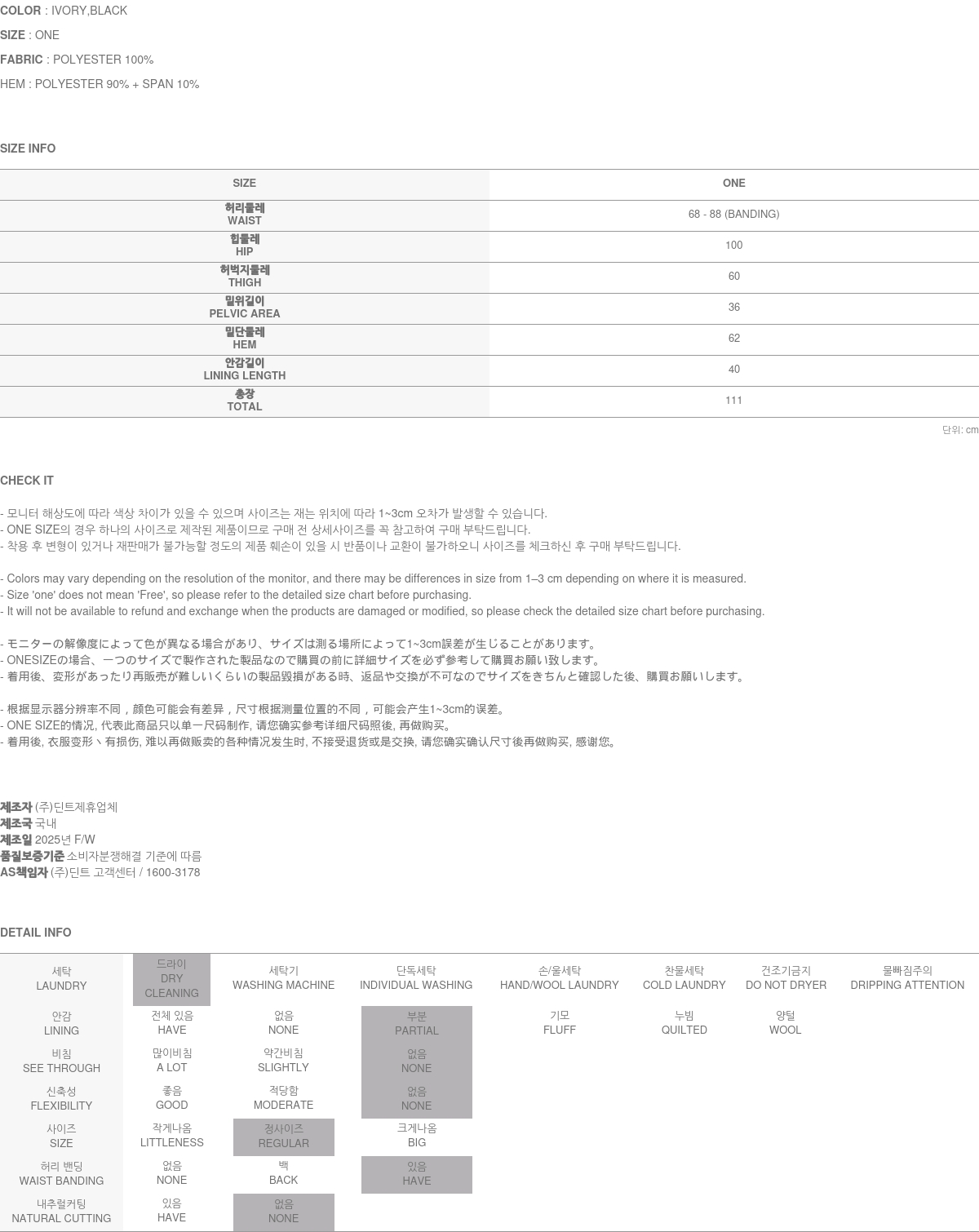 COLOR : IVORY,BLACK
SIZE : ONE
FABRIC : POLYESTER 100%
HEM : POLYESTER 90% + SPAN 10%

SIZE INFO

| SIZE | ONE |
|---|---|
| 허리둘레 WAIST | 68 - 88 (BANDING) |
| 힙둘레 HIP | 100 |
| 허벅지둘레 THIGH | 60 |
| 밑위길이 PELVIC AREA | 36 |
| 밑단둘레 HEM | 62 |
| 안감길이 LINING LENGTH | 40 |
| 총장 TOTAL | 111 |

단위: cm

CHECK IT

- 모니터 해상도에 따라 색상 차이가 있을 수 있으며 사이즈는 재는 위치에 따라 1~3cm 오차가 발생할 수 있습니다.
- ONE SIZE의 경우 하나의 사이즈로 제작된 제품이므로 구매 전 상세사이즈를 꼭 참고하여 구매 부탁드립니다.
- 착용 후 변형이 있거나 재판매가 불가능할 정도의 제품 훼손이 있을 시 반품이나 교환이 불가하오니 사이즈를 체크하신 후 구매 부탁드립니다.

- Colors may vary depending on the resolution of the monitor, and there may be differences in size from 1–3 cm depending on where it is measured.
- Size 'one' does not mean 'Free', so please refer to the detailed size chart before purchasing.
- It will not be available to refund and exchange when the products are damaged or modified, so please check the detailed size chart before purchasing.

- モニターの解像度によって色が異なる場合があり、サイズは測る場所によって1~3cm誤差が生じることがあります。
- ONESIZEの場合、一つのサイズで製作された製品なので購買の前に詳細サイズを必ず参考して購買お願い致します。
- 着用後、変形があったり再販売が難しいくらいの製品毀損がある時、返品や交換が不可なのでサイズをきちんと確認した後、購買お願いします。

- 根据显示器分辨率不同，颜色可能会有差异，尺寸根据测量位置的不同，可能会产生1~3cm的误差。
- ONE SIZE的情况, 代表此商品只以单一尺码制作, 请您确实参考详细尺码照後, 再做购买。
- 着用後, 衣服变形丶有损伤, 难以再做贩卖的各种情况发生时, 不接受退货或是交换, 请您确实确认尺寸後再做购买, 感谢您。

제조자 (주)딘트제휴업체
제조국 국내
제조일 2025년 F/W
품질보증기준 소비자분쟁해결 기준에 따름
AS책임자 (주)딘트 고객센터 / 1600-3178

DETAIL INFO

| 세탁 LAUNDRY | 드라이 DRY CLEANING | 세탁기 WASHING MACHINE | 단독세탁 INDIVIDUAL WASHING | 손/울세탁 HAND/WOOL LAUNDRY | 찬물세탁 COLD LAUNDRY | 건조기금지 DO NOT DRYER | 물빠짐주의 DRIPPING ATTENTION |
|---|---|---|---|---|---|---|---|
| 안감 LINING | 전체 있음 HAVE | 없음 NONE | 부분 PARTIAL | 기모 FLUFF | 누빔 QUILTED | 양털 WOOL | |
| 비침 SEE THROUGH | 많이비침 A LOT | 약간비침 SLIGHTLY | 없음 NONE | | | | |
| 신축성 FLEXIBILITY | 좋음 GOOD | 적당함 MODERATE | 없음 NONE | | | | |
| 사이즈 SIZE | 작게나옴 LITTLENESS | 정사이즈 REGULAR | 크게나옴 BIG | | | | |
| 허리 밴딩 WAIST BANDING | 없음 NONE | 백 BACK | 있음 HAVE | | | | |
| 내추럴커팅 NATURAL CUTTING | 있음 HAVE | 없음 NONE | | | | | |